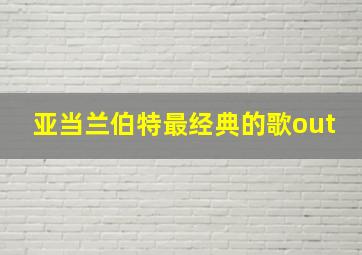 亚当兰伯特最经典的歌out